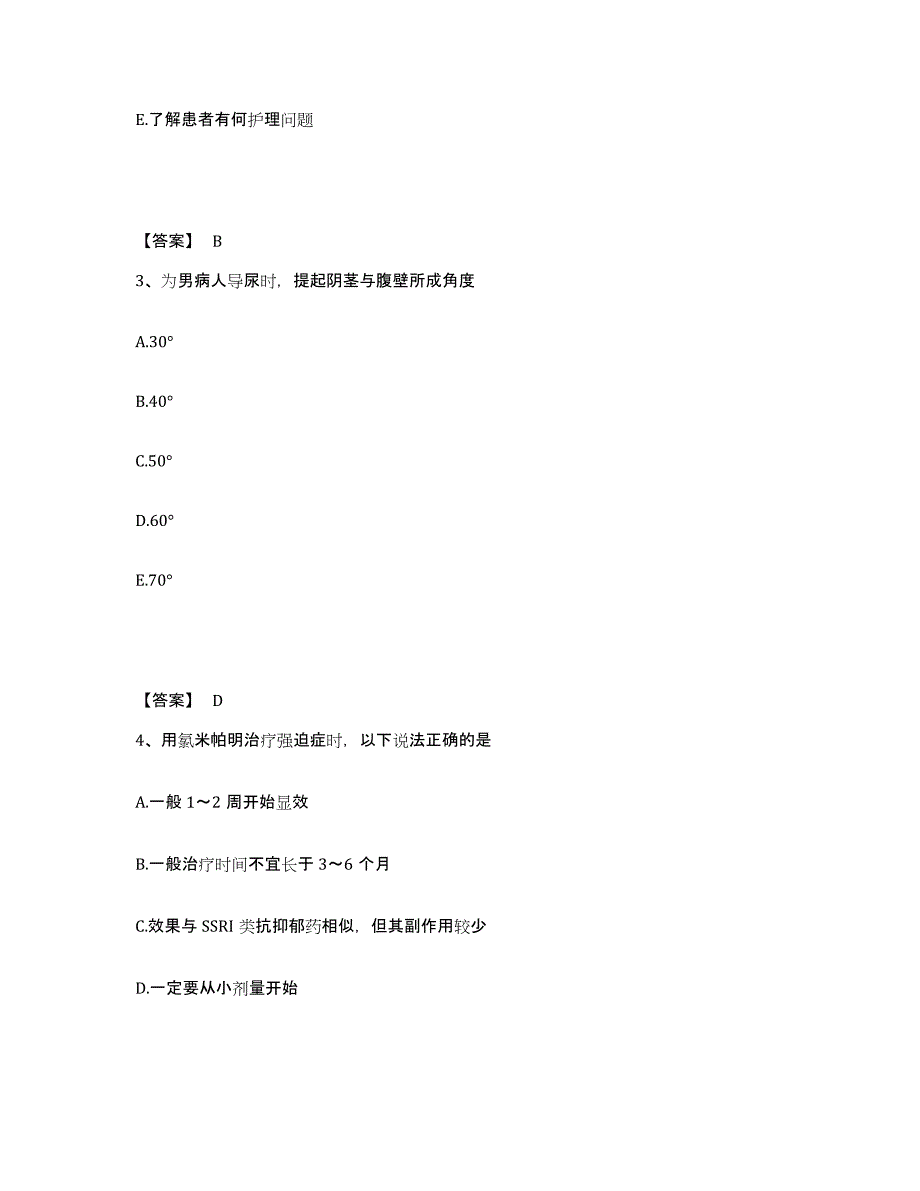 E.了解患者有何护理问题

【答案】 B

3、为男病人导尿时，提起阴茎与腹壁所成角度

A.30°

B.40°

C.50°

D.60°

E.70°

【答案】 D

4、用氯米帕明治疗强迫症时，以下说法正确的是

A.一般 1～2 周开始显效

B.一般治疗时间不宜长于 3～6 个月

C.效果与 SSRI 类抗抑郁药相似，但其副作用较少

D.一定要从小剂量开始